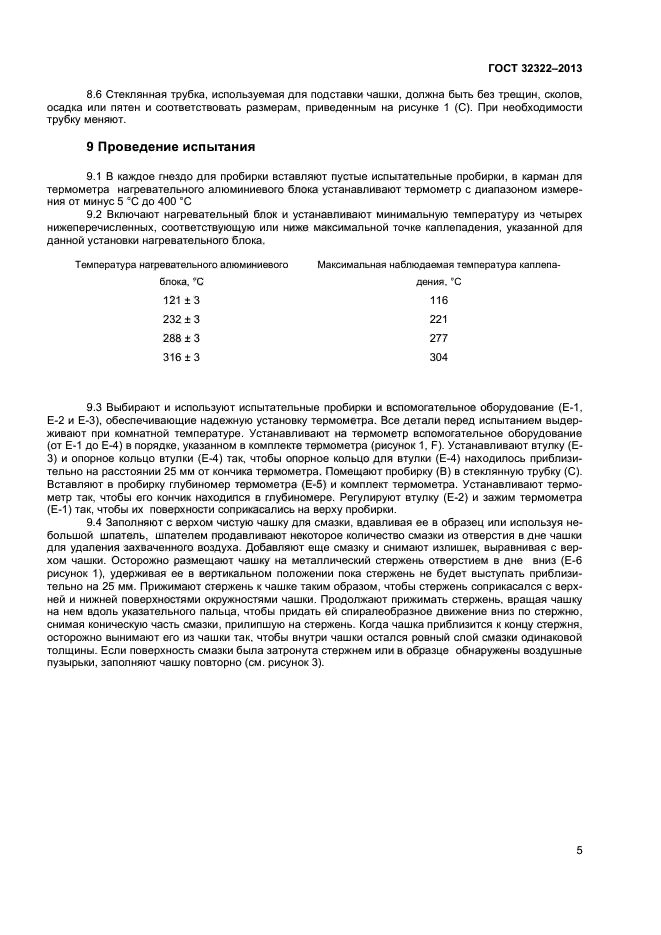 ГОСТ 32322–2013

8.6 Стеклянная трубка, используемая для подставки чашки, должна быть без трещин, сколов, осадка или пятен и соответствовать размерам, приведенным на рисунке 1 (С). При необходимости трубку меняют.

9 Проведение испытания

9.1 В каждое гнездо для пробирки вставляют пустые испытательные пробирки, в карман для термометра нагревательного алюминиевого блока устанавливают термометр с диапазоном измерения от минус 5 °С до 400 °С

9.2 Включают нагревательный блок и устанавливают минимальную температуру из четырех нижеперечисленных, соответствующую или ниже максимальной точке каплепадения, указанной для данной установки нагревательного блока.

| Температура нагревательного алюминиевого блока, °С | Максимальная наблюдаемая температура каплепадения, °С |
|---|---|
| 121 ± 3 | 116 |
| 232 ± 3 | 221 |
| 288 ± 3 | 277 |
| 316 ± 3 | 304 |

9.3 Выбирают и используют испытательные пробирки и вспомогательное оборудование (Е-1, Е-2 и Е-3), обеспечивающие надежную установку термометра. Все детали перед испытанием выдерживают при комнатной температуре. Устанавливают на термометр вспомогательное оборудование (от Е-1 до Е-4) в порядке, указанном в комплекте термометра (рисунок 1, F). Устанавливают втулку (Е-3) и опорное кольцо втулки (Е-4) так, чтобы опорное кольцо для втулки (Е-4) находилось приблизительно на расстоянии 25 мм от кончика термометра. Помещают пробирку (В) в стеклянную трубку (С). Вставляют в пробирку глубиномер термометра (Е-5) и комплект термометра. Устанавливают термометр так, чтобы его кончик находился в глубиномере. Регулируют втулку (Е-2) и зажим термометра (Е-1) так, чтобы их поверхности соприкасались на верху пробирки.

9.4 Заполняют с верхом чистую чашку для смазки, вдавливая ее в образец или используя небольшой шпатель, шпателем продавливают некоторое количество смазки из отверстия в дне чашки для удаления захваченного воздуха. Добавляют еще смазку и снимают излишек, выравнивая с верхом чашки. Осторожно размещают чашку на металлический стержень отверстием в дне вниз (Е-6 рисунок 1), удерживая ее в вертикальном положении пока стержень не будет выступать приблизительно на 25 мм. Прижимают стержень к чашке таким образом, чтобы стержень соприкасался с верхней и нижней поверхностями окружностями чашки. Продолжают прижимать стержень, вращая чашку на нем вдоль указательного пальца, чтобы придать ей спиралеобразное движение вниз по стержню, снимая коническую часть смазки, прилипшую на стержень. Когда чашка приблизится к концу стержня, осторожно вынимают его из чашки так, чтобы внутри чашки остался ровный слой смазки одинаковой толщины. Если поверхность смазки была затронута стержнем или в образце обнаружены воздушные пузырьки, заполняют чашку повторно (см. рисунок 3).

5